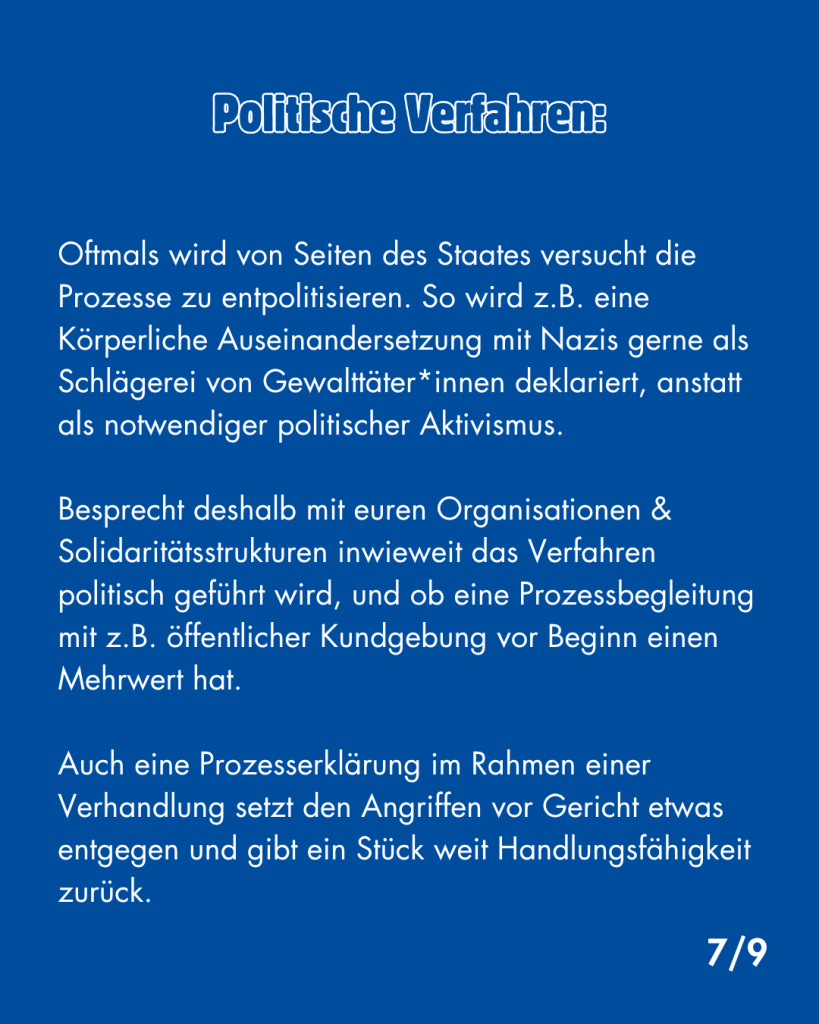 Politische Verfahren:

Oftmals wird von Seiten des Staates versucht die Prozesse zu entpolitisieren. So wird z.B. eine Körperliche Auseinandersetzung mit Nazis gerne als Schlägerei von Gewalttäter*innen deklariert, anstatt als notwendiger politischer Aktivismus.

Besprecht deshalb mit euren Organisationen & Solidaritätsstrukturen inwieweit das Verfahren politisch geführt wird, und ob eine Prozessbegleitung mit z.B. öffentlicher Kundgebung vor Beginn einen Mehrwert hat.

Auch eine Prozesserklärung im Rahmen einer Verhandlung setzt den Angriffen vor Gericht etwas entgegen und gibt ein Stück weit Handlungsfähigkeit zurück.

7/9